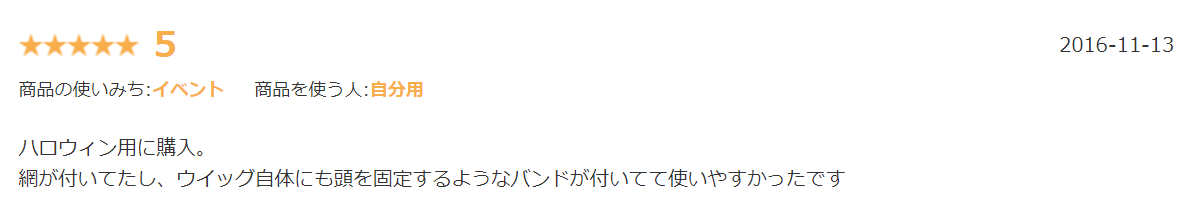 ★★★★★ 5

2016-11-13

商品の使いみち:イベント　商品を使う人:自分用

ハロウィン用に購入。
網が付いてたし、ウイッグ自体にも頭を固定するようなバンドが付いてて使いやすかったです